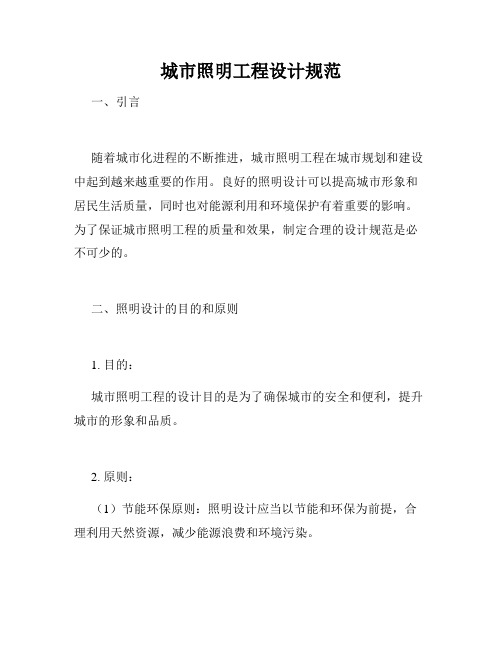 城市照明工程设计规范

一、引言

随着城市化进程的不断推进，城市照明工程在城市规划和建设中起到越来越重要的作用。良好的照明设计可以提高城市形象和居民生活质量，同时也对能源利用和环境保护有着重要的影响。为了保证城市照明工程的质量和效果，制定合理的设计规范是必不可少的。

二、照明设计的目的和原则

1. 目的：

城市照明工程的设计目的是为了确保城市的安全和便利，提升城市的形象和品质。

2. 原则：

（1）节能环保原则：照明设计应当以节能和环保为前提，合理利用天然资源，减少能源浪费和环境污染。